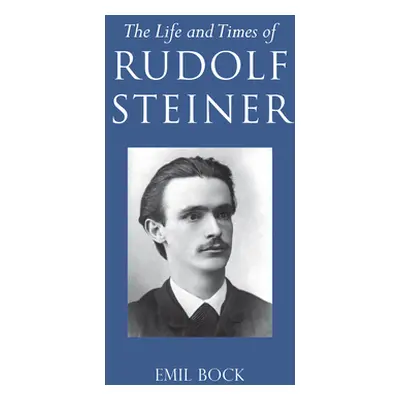 The Life and Times of
RUDOLF STEINER

EMIL BOCK